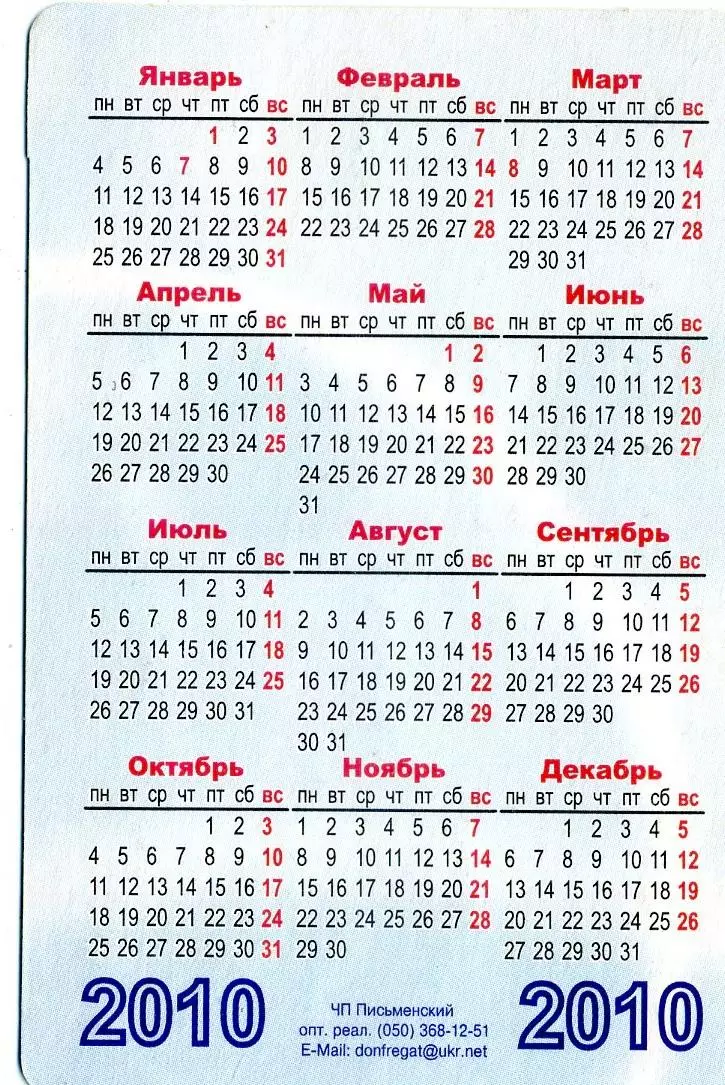 Январь
| пн | вт | ср | чт | пт | сб | вс |
|---|---|---|---|---|---|---|
| | | | | 1 | 2 | 3 |
| 4 | 5 | 6 | 7 | 8 | 9 | 10 |
| 11 | 12 | 13 | 14 | 15 | 16 | 17 |
| 18 | 19 | 20 | 21 | 22 | 23 | 24 |
| 25 | 26 | 27 | 28 | 29 | 30 | 31 |

Февраль
| пн | вт | ср | чт | пт | сб | вс |
|---|---|---|---|---|---|---|
| 1 | 2 | 3 | 4 | 5 | 6 | 7 |
| 8 | 9 | 10 | 11 | 12 | 13 | 14 |
| 15 | 16 | 17 | 18 | 19 | 20 | 21 |
| 22 | 23 | 24 | 25 | 26 | 27 | 28 |

Март
| пн | вт | ср | чт | пт | сб | вс |
|---|---|---|---|---|---|---|
| 1 | 2 | 3 | 4 | 5 | 6 | 7 |
| 8 | 9 | 10 | 11 | 12 | 13 | 14 |
| 15 | 16 | 17 | 18 | 19 | 20 | 21 |
| 22 | 23 | 24 | 25 | 26 | 27 | 28 |
| 29 | 30 | 31 | | | | |

Апрель
| пн | вт | ср | чт | пт | сб | вс |
|---|---|---|---|---|---|---|
| | | | 1 | 2 | 3 | 4 |
| 5 | 6 | 7 | 8 | 9 | 10 | 11 |
| 12 | 13 | 14 | 15 | 16 | 17 | 18 |
| 19 | 20 | 21 | 22 | 23 | 24 | 25 |
| 26 | 27 | 28 | 29 | 30 | | |

Май
| пн | вт | ср | чт | пт | сб | вс |
|---|---|---|---|---|---|---|
| | | | | | 1 | 2 |
| 3 | 4 | 5 | 6 | 7 | 8 | 9 |
| 10 | 11 | 12 | 13 | 14 | 15 | 16 |
| 17 | 18 | 19 | 20 | 21 | 22 | 23 |
| 24 | 25 | 26 | 27 | 28 | 29 | 30 |
| 31 | | | | | | |

Июнь
| пн | вт | ср | чт | пт | сб | вс |
|---|---|---|---|---|---|---|
| | 1 | 2 | 3 | 4 | 5 | 6 |
| 7 | 8 | 9 | 10 | 11 | 12 | 13 |
| 14 | 15 | 16 | 17 | 18 | 19 | 20 |
| 21 | 22 | 23 | 24 | 25 | 26 | 27 |
| 28 | 29 | 30 | | | | |

Июль
| пн | вт | ср | чт | пт | сб | вс |
|---|---|---|---|---|---|---|
| | | | 1 | 2 | 3 | 4 |
| 5 | 6 | 7 | 8 | 9 | 10 | 11 |
| 12 | 13 | 14 | 15 | 16 | 17 | 18 |
| 19 | 20 | 21 | 22 | 23 | 24 | 25 |
| 26 | 27 | 28 | 29 | 30 | 31 | |

Август
| пн | вт | ср | чт | пт | сб | вс |
|---|---|---|---|---|---|---|
| | | | | | | 1 |
| 2 | 3 | 4 | 5 | 6 | 7 | 8 |
| 9 | 10 | 11 | 12 | 13 | 14 | 15 |
| 16 | 17 | 18 | 19 | 20 | 21 | 22 |
| 23 | 24 | 25 | 26 | 27 | 28 | 29 |
| 30 | 31 | | | | | |

Сентябрь
| пн | вт | ср | чт | пт | сб | вс |
|---|---|---|---|---|---|---|
| | | 1 | 2 | 3 | 4 | 5 |
| 6 | 7 | 8 | 9 | 10 | 11 | 12 |
| 13 | 14 | 15 | 16 | 17 | 18 | 19 |
| 20 | 21 | 22 | 23 | 24 | 25 | 26 |
| 27 | 28 | 29 | 30 | | | |

Октябрь
| пн | вт | ср | чт | пт | сб | вс |
|---|---|---|---|---|---|---|
| | | | | 1 | 2 | 3 |
| 4 | 5 | 6 | 7 | 8 | 9 | 10 |
| 11 | 12 | 13 | 14 | 15 | 16 | 17 |
| 18 | 19 | 20 | 21 | 22 | 23 | 24 |
| 25 | 26 | 27 | 28 | 29 | 30 | 31 |

Ноябрь
| пн | вт | ср | чт | пт | сб | вс |
|---|---|---|---|---|---|---|
| 1 | 2 | 3 | 4 | 5 | 6 | 7 |
| 8 | 9 | 10 | 11 | 12 | 13 | 14 |
| 15 | 16 | 17 | 18 | 19 | 20 | 21 |
| 22 | 23 | 24 | 25 | 26 | 27 | 28 |
| 29 | 30 | | | | | |

Декабрь
| пн | вт | ср | чт | пт | сб | вс |
|---|---|---|---|---|---|---|
| | | 1 | 2 | 3 | 4 | 5 |
| 6 | 7 | 8 | 9 | 10 | 11 | 12 |
| 13 | 14 | 15 | 16 | 17 | 18 | 19 |
| 20 | 21 | 22 | 23 | 24 | 25 | 26 |
| 27 | 28 | 29 | 30 | 31 | | |

2010

ЧП Письменский
опт. реал. (050) 368-12-51
E-Mail: donfregat@ukr.net

2010